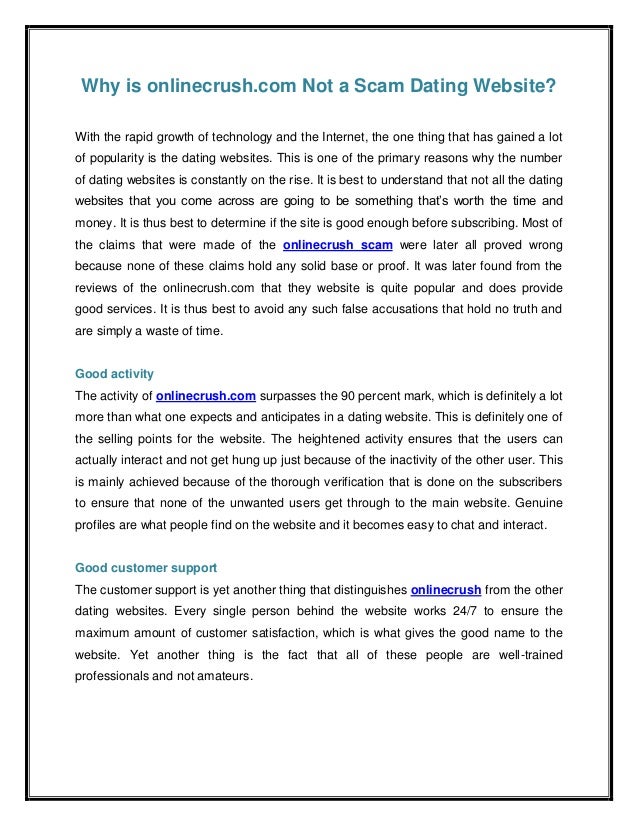 Why is onlinecrush.com Not a Scam Dating Website?

With the rapid growth of technology and the Internet, the one thing that has gained a lot of popularity is the dating websites. This is one of the primary reasons why the number of dating websites is constantly on the rise. It is best to understand that not all the dating websites that you come across are going to be something that's worth the time and money. It is thus best to determine if the site is good enough before subscribing. Most of the claims that were made of the onlinecrush scam were later all proved wrong because none of these claims hold any solid base or proof. It was later found from the reviews of the onlinecrush.com that they website is quite popular and does provide good services. It is thus best to avoid any such false accusations that hold no truth and are simply a waste of time.

Good activity
The activity of onlinecrush.com surpasses the 90 percent mark, which is definitely a lot more than what one expects and anticipates in a dating website. This is definitely one of the selling points for the website. The heightened activity ensures that the users can actually interact and not get hung up just because of the inactivity of the other user. This is mainly achieved because of the thorough verification that is done on the subscribers to ensure that none of the unwanted users get through to the main website. Genuine profiles are what people find on the website and it becomes easy to chat and interact.

Good customer support
The customer support is yet another thing that distinguishes onlinecrush from the other dating websites. Every single person behind the website works 24/7 to ensure the maximum amount of customer satisfaction, which is what gives the good name to the website. Yet another thing is the fact that all of these people are well-trained professionals and not amateurs.